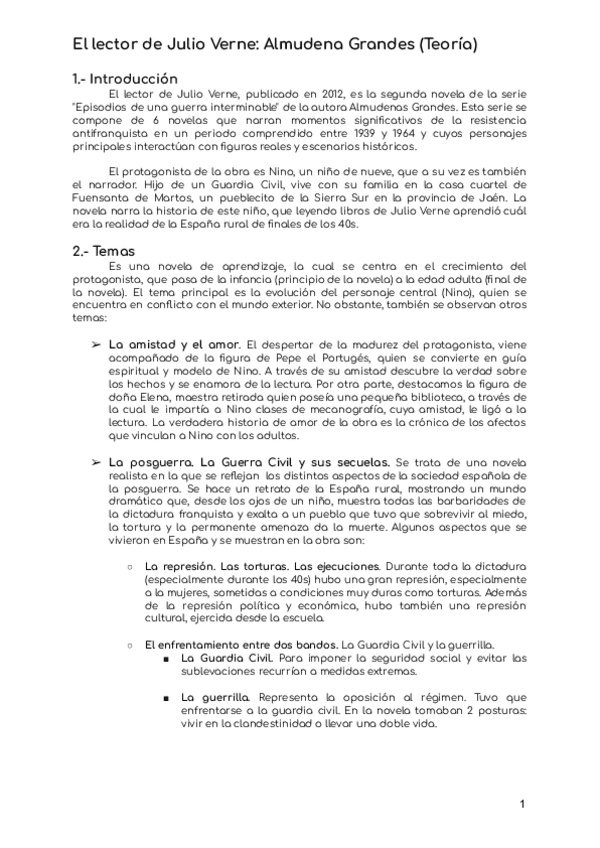 El lector de Julio Verne: Almudena Grandes (Teoría)

1.- Introducción

El lector de Julio Verne, publicado en 2012, es la segunda novela de la serie "Episodios de una guerra interminable" de la autora Almudenas Grandes. Esta serie se compone de 6 novelas que narran momentos significativos de la resistencia antifranquista en un periodo comprendido entre 1939 y 1964 y cuyos personajes principales interactúan con figuras reales y escenarios históricos.

El protagonista de la obra es Nino, un niño de nueve, que a su vez es también el narrador. Hijo de un Guardia Civil, vive con su familia en la casa cuartel de Fuensanta de Martos, un pueblecito de la Sierra Sur en la provincia de Jaén. La novela narra la historia de este niño, que leyendo libros de Julio Verne aprendió cuál era la realidad de la España rural de finales de los 40s.

2.- Temas

Es una novela de aprendizaje, la cual se centra en el crecimiento del protagonista, que pasa de la infancia (principio de la novela) a la edad adulta (final de la novela). El tema principal es la evolución del personaje central (Nino), quien se encuentra en conflicto con el mundo exterior. No obstante, también se observan otros temas:

➢ La amistad y el amor. El despertar de la madurez del protagonista, viene acompañado de la figura de Pepe el Portugés, quien se convierte en guía espiritual y modelo de Nino. A través de su amistad descubre la verdad sobre los hechos y se enamora de la lectura. Por otra parte, destacamos la figura de doña Elena, maestra retirada quien poseía una pequeña biblioteca, a través de la cual le impartía a Nino clases de mecanografía, cuya amistad, le ligó a la lectura. La verdadera historia de amor de la obra es la crónica de los afectos que vinculan a Nino con los adultos.

➢ La posguerra. La Guerra Civil y sus secuelas. Se trata de una novela realista en la que se reflejan los distintos aspectos de la sociedad española de la posguerra. Se hace un retrato de la España rural, mostrando un mundo dramático que, desde los ojos de un niño, muestra todas las barbaridades de la dictadura franquista y exalta a un pueblo que tuvo que sobrevivir al miedo, la tortura y la permanente amenaza da la muerte. Algunos aspectos que se vivieron en España y se muestran en la obra son:

○ La represión. Las torturas. Las ejecuciones. Durante toda la dictadura (especialmente durante los 40s) hubo una gran represión, especialmente a la mujeres, sometidas a condiciones muy duras como torturas. Además de la represión política y económica, hubo también una represión cultural, ejercida desde la escuela.

○ El enfrentamiento entre dos bandos. La Guardia Civil y la guerrilla.
■ La Guardia Civil. Para imponer la seguridad social y evitar las sublevaciones recurrían a medidas extremas.

■ La guerrilla. Representa la oposición al régimen. Tuvo que enfrentarse a la guardia civil. En la novela tomaban 2 posturas: vivir en la clandestinidad o llevar una doble vida.

1